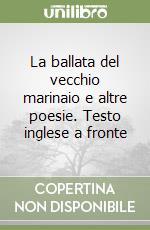 unilibro

La ballata del vecchio marinaio e altre poesie. Testo inglese a fronte

COPERTINA NON DISPONIBILE